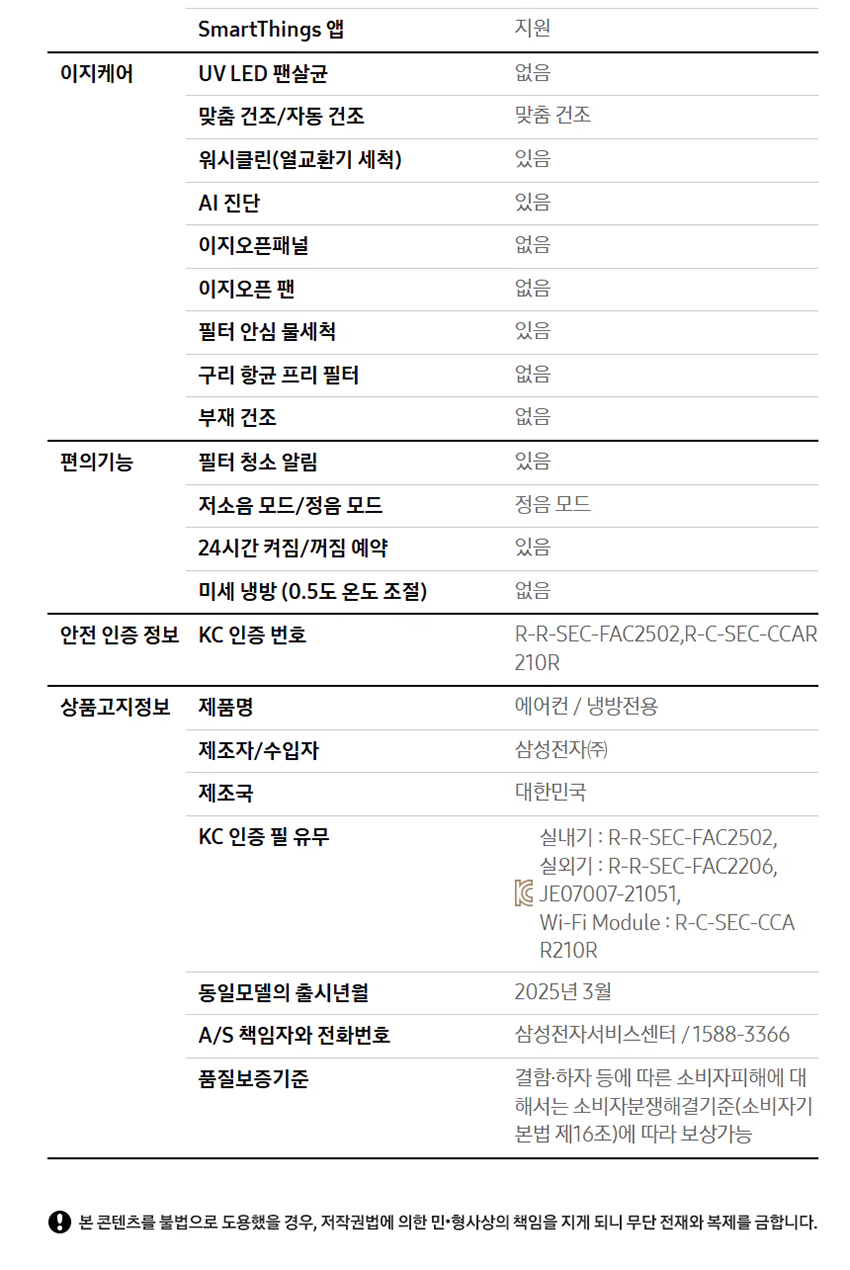 | | SmartThings 앱 | 지원 |
|---|---|---|
| 이지케어 | UV LED 팬살균 | 없음 |
| | 맞춤 건조/자동 건조 | 맞춤 건조 |
| | 워시클린(열교환기 세척) | 있음 |
| | AI 진단 | 있음 |
| | 이지오픈패널 | 없음 |
| | 이지오픈 팬 | 없음 |
| | 필터 안심 물세척 | 있음 |
| | 구리 항균 프리 필터 | 없음 |
| | 부재 건조 | 없음 |
| 편의기능 | 필터 청소 알림 | 있음 |
| | 저소음 모드/정음 모드 | 정음 모드 |
| | 24시간 켜짐/꺼짐 예약 | 있음 |
| | 미세 냉방 (0.5도 온도 조절) | 없음 |
| 안전 인증 정보 | KC 인증 번호 | R-R-SEC-FAC2502,R-C-SEC-CCAR210R |
| 상품고지정보 | 제품명 | 에어컨 / 냉방전용 |
| | 제조자/수입자 | 삼성전자㈜ |
| | 제조국 | 대한민국 |
| | KC 인증 필 유무 | 실내기 : R-R-SEC-FAC2502, 실외기 : R-R-SEC-FAC2206, JE07007-21051, Wi-Fi Module : R-C-SEC-CCAR210R |
| | 동일모델의 출시년월 | 2025년 3월 |
| | A/S 책임자와 전화번호 | 삼성전자서비스센터 / 1588-3366 |
| | 품질보증기준 | 결함·하자 등에 따른 소비자피해에 대해서는 소비자분쟁해결기준(소비자기본법 제16조)에 따라 보상가능 |

본 콘텐츠를 불법으로 도용했을 경우, 저작권법에 의한 민·형사상의 책임을 지게 되니 무단 전재와 복제를 금합니다.